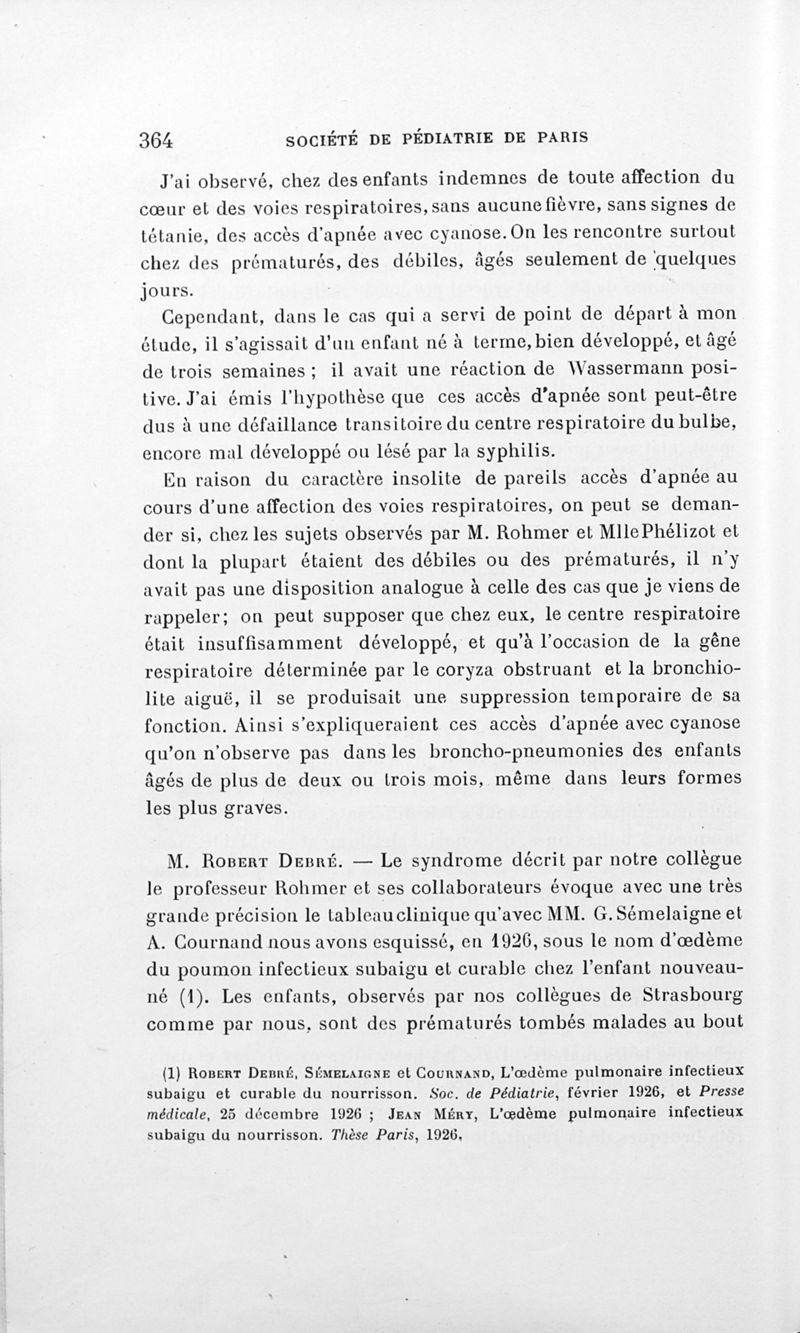 364 SOCIÉTÉ DE PÉDIATRIE DE PARIS

J'ai observé, chez des enfants indemnes de toute affection du cœur et des voies respiratoires, sans aucune fièvre, sans signes de tétanie, des accès d'apnée avec cyanose. On les rencontre surtout chez des prématurés, des débiles, âgés seulement de quelques jours.

Cependant, dans le cas qui a servi de point de départ à mon étude, il s'agissait d'un enfant né à terme, bien développé, et âgé de trois semaines ; il avait une réaction de Wassermann positive. J'ai émis l'hypothèse que ces accès d'apnée sont peut-être dus à une défaillance transitoire du centre respiratoire du bulbe, encore mal développé ou lésé par la syphilis.

En raison du caractère insolite de pareils accès d'apnée au cours d'une affection des voies respiratoires, on peut se demander si, chez les sujets observés par M. Rohmer et Mlle Phélizot et dont la plupart étaient des débiles ou des prématurés, il n'y avait pas une disposition analogue à celle des cas que je viens de rappeler; on peut supposer que chez eux, le centre respiratoire était insuffisamment développé, et qu'à l'occasion de la gêne respiratoire déterminée par le coryza obstruant et la bronchiolite aiguë, il se produisait une suppression temporaire de sa fonction. Ainsi s'expliqueraient ces accès d'apnée avec cyanose qu'on n'observe pas dans les broncho-pneumonies des enfants âgés de plus de deux ou trois mois, même dans leurs formes les plus graves.

M. Robert Debré. — Le syndrome décrit par notre collègue le professeur Rohmer et ses collaborateurs évoque avec une très grande précision le tableau clinique qu'avec MM. G. Sémelaigne et A. Cournand nous avons esquissé, en 1926, sous le nom d'œdème du poumon infectieux subaigu et curable chez l'enfant nouveau-né (1). Les enfants, observés par nos collègues de Strasbourg comme par nous, sont des prématurés tombés malades au bout

(1) Robert Debré, Sémelaigne et Cournand, L'œdème pulmonaire infectieux subaigu et curable du nourrisson. Soc. de Pédiatrie, février 1926, et Presse médicale, 25 décembre 1926 ; Jean Méry, L'œdème pulmonaire infectieux subaigu du nourrisson. Thèse Paris, 1926.